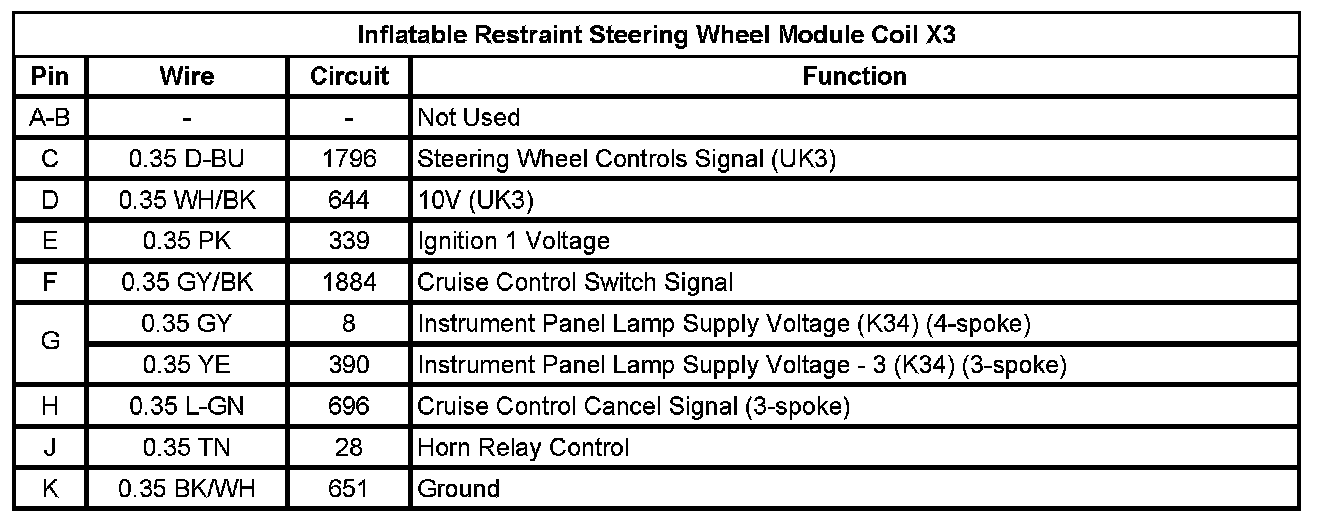 | Inflatable Restraint Steering Wheel Module Coil X3 | | | |
|---|---|---|---|
| Pin | Wire | Circuit | Function |
| A-B | - | - | Not Used |
| C | 0.35 D-BU | 1796 | Steering Wheel Controls Signal (UK3) |
| D | 0.35 WH/BK | 644 | 10V (UK3) |
| E | 0.35 PK | 339 | Ignition 1 Voltage |
| F | 0.35 GY/BK | 1884 | Cruise Control Switch Signal |
| G | 0.35 GY | 8 | Instrument Panel Lamp Supply Voltage (K34) (4-spoke) |
| | 0.35 YE | 390 | Instrument Panel Lamp Supply Voltage - 3 (K34) (3-spoke) |
| H | 0.35 L-GN | 696 | Cruise Control Cancel Signal (3-spoke) |
| J | 0.35 TN | 28 | Horn Relay Control |
| K | 0.35 BK/WH | 651 | Ground |